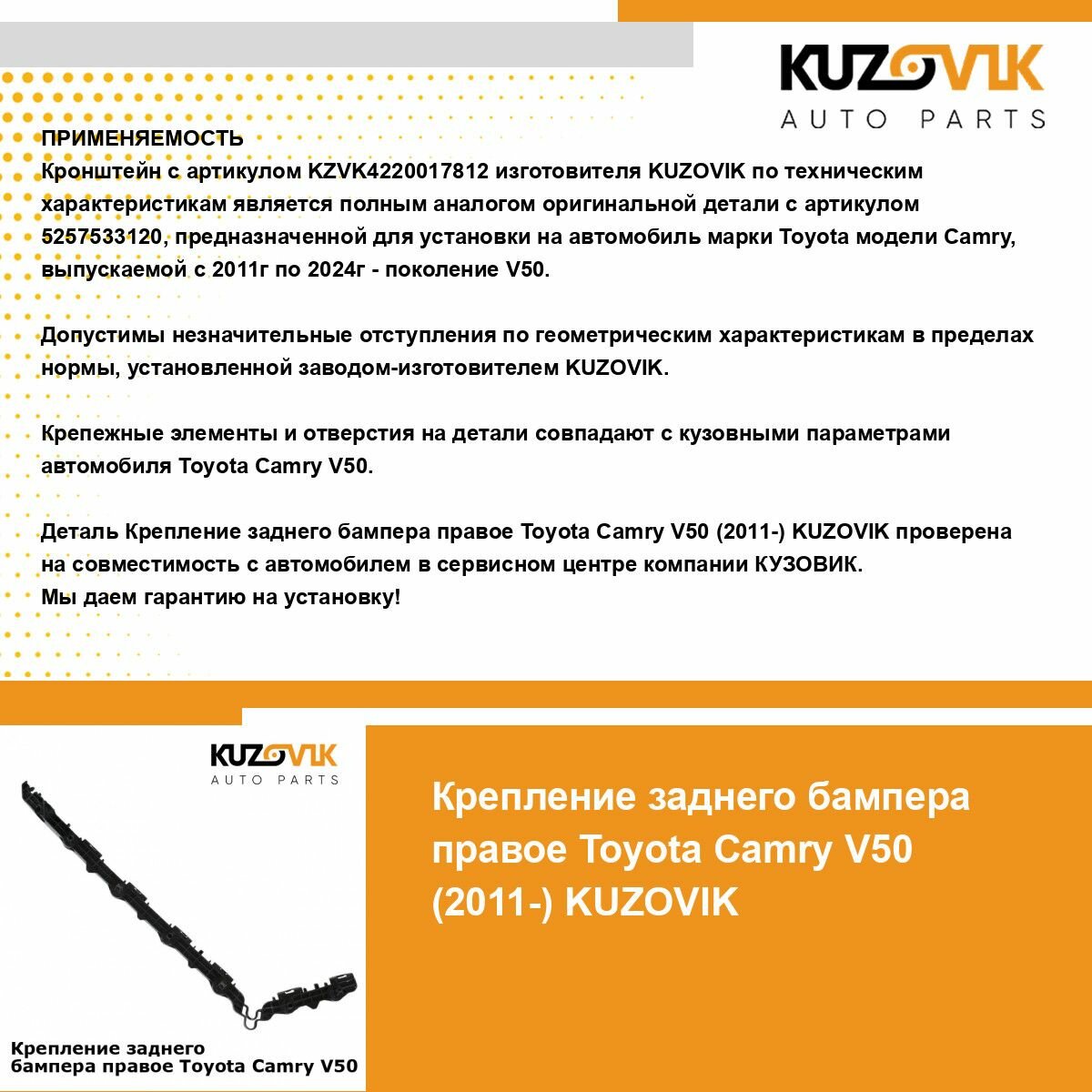 KUZOVIK
AUTO PARTS

ПРИМЕНЯЕМОСТЬ
Кронштейн с артикулом KZVK4220017812 изготовителя KUZOVIK по техническим характеристикам является полным аналогом оригинальной детали с артикулом 5257533120, предназначенной для установки на автомобиль марки Toyota модели Camry, выпускаемой с 2011г по 2024г - поколение V50.

Допустимы незначительные отступления по геометрическим характеристикам в пределах нормы, установленной заводом-изготовителем KUZOVIK.

Крепежные элементы и отверстия на детали совпадают с кузовными параметрами автомобиля Toyota Camry V50.

Деталь Крепление заднего бампера правое Toyota Camry V50 (2011-) KUZOVIK проверена на совместимость с автомобилем в сервисном центре компании КУЗОВИК.
Мы даем гарантию на установку!

KUZOVIK
AUTO PARTS

Крепление заднего бампера правое Toyota Camry V50

Крепление заднего бампера правое Toyota Camry V50 (2011-) KUZOVIK